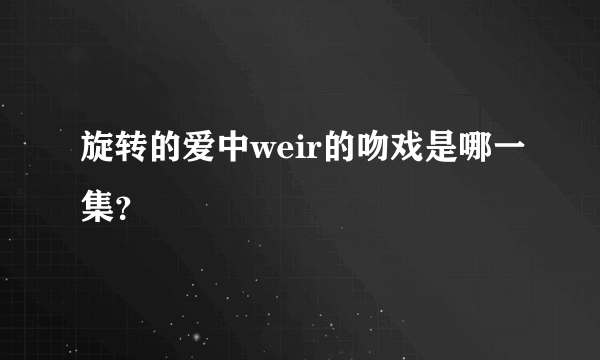 旋转的爱中weir的吻戏是哪一集?